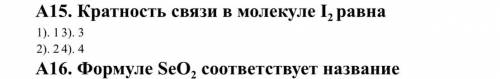 А15. Кратность связи в молекуле $I_2$ равна

1). 1 3). 3

2). 2 4). 4

А16. Формуле $SeO_2$ соответствует название